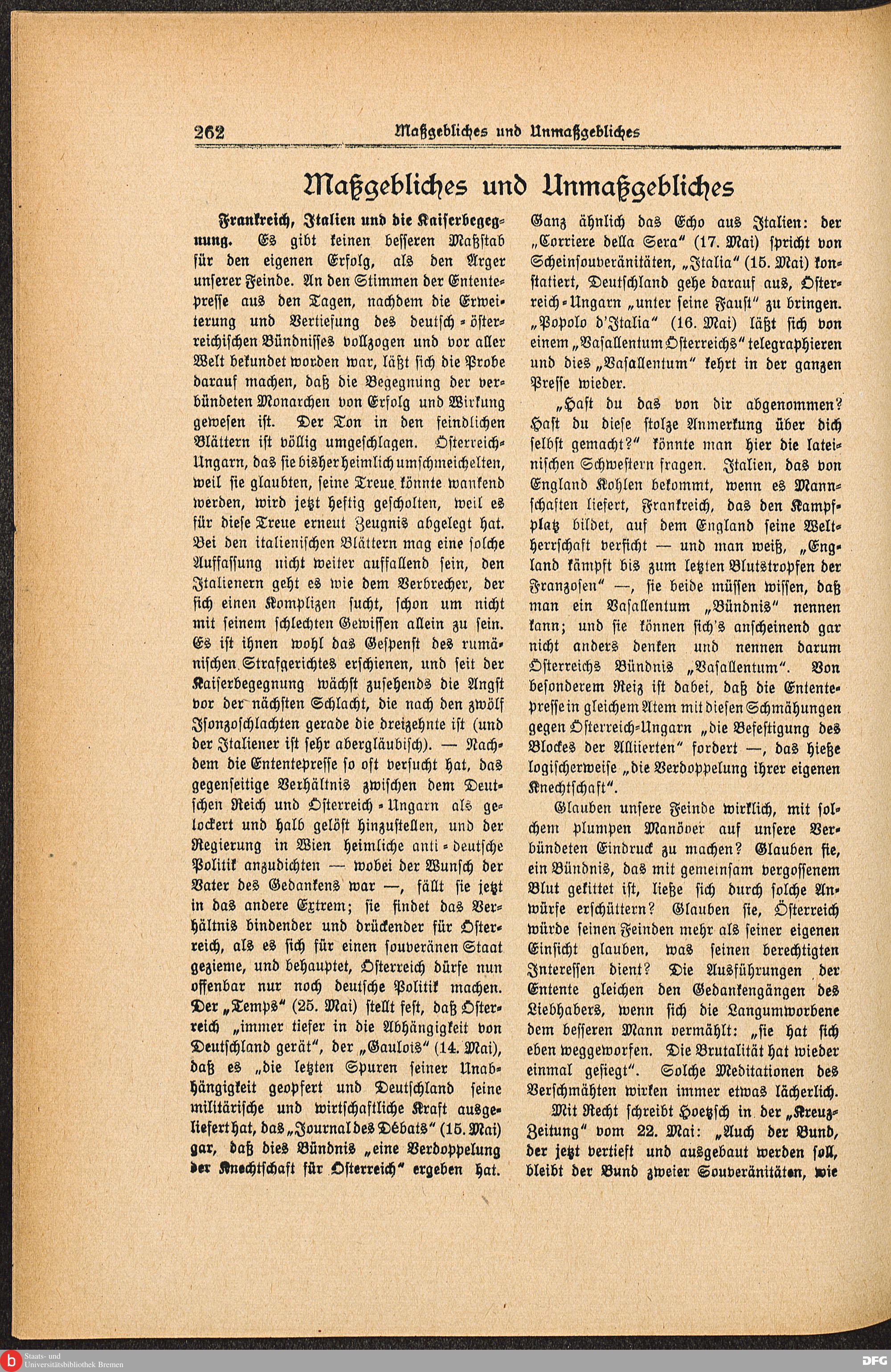 262 Maßgebliches und Unmaßgebliches

Maßgebliches und Unmaßgebliches

Frankreich, Italien und die Kaiserbegegnung. Es gibt keinen besseren Maßstab für den eigenen Erfolg, als den Ärger unserer Feinde. An den Stimmen der Ententepresse aus den Tagen, nachdem die Erweiterung und Vertiefung des deutsch-österreichischen Bündnisses vollzogen und vor aller Welt bekundet worden war, läßt sich die Probe darauf machen, daß die Begegnung der verbündeten Monarchen von Erfolg und Wirkung gewesen ist. Der Ton in den feindlichen Blättern ist völlig umgeschlagen. Österreich-Ungarn, das sie bisher heimlich umschmeichelten, weil sie glaubten, seine Treue könnte wankend werden, wird jetzt heftig gescholten, weil es für diese Treue erneut Zeugnis abgelegt hat. Bei den italienischen Blättern mag eine solche Auffassung nicht weiter auffallend sein, den Italienern geht es wie dem Verbrecher, der sich einen Komplizen sucht, schon um nicht mit seinem schlechten Gewissen allein zu sein. Es ist ihnen wohl das Gespenst des rumänischen Strafgerichtes erschienen, und seit der Kaiserbegegnung wächst zusehends die Angst vor der nächsten Schlacht, die nach den zwölf Isonzoschlachten gerade die dreizehnte ist (und der Italiener ist sehr abergläubisch). — Nachdem die Ententepresse so oft versucht hat, das gegenseitige Verhältnis zwischen dem Deutschen Reich und Österreich-Ungarn als gelockert und halb gelöst hinzustellen, und der Regierung in Wien heimliche anti-deutsche Politik anzudichten — wobei der Wunsch der Vater des Gedankens war —, fällt sie jetzt in das andere Extrem; sie findet das Verhältnis bindender und drückender für Österreich, als es sich für einen souveränen Staat gezieme, und behauptet, Österreich dürfe nun offenbar nur noch deutsche Politik machen. Der „Temps“ (25. Mai) stellt fest, daß Österreich „immer tiefer in die Abhängigkeit von Deutschland gerät“, der „Gaulois“ (14. Mai), daß es „die letzten Spuren seiner Unabhängigkeit geopfert und Deutschland seine militärische und wirtschaftliche Kraft ausgeliefert hat, das „Journal des Débats“ (15. Mai) gar, daß dies Bündnis „eine Verdoppelung der Knechtschaft für Österreich“ ergeben hat.

Ganz ähnlich das Echo aus Italien: der „Corriere della Sera“ (17. Mai) spricht von Scheinsouveränitäten, „Italia“ (15. Mai) konstatiert, Deutschland gehe darauf aus, Österreich-Ungarn „unter seine Faust“ zu bringen. „Popolo d'Italia“ (16. Mai) läßt sich von einem „Vasallentum Österreichs“ telegraphieren und dies „Vasallentum“ kehrt in der ganzen Presse wieder.

„Hast du das von dir abgenommen? Hast du diese stolze Anmerkung über dich selbst gemacht?“ könnte man hier die lateinischen Schwestern fragen. Italien, das von England Kohlen bekommt, wenn es Mannschaften liefert, Frankreich, das den Kampfplatz bildet, auf dem England seine Weltherrschaft verficht — und man weiß, „England kämpft bis zum letzten Blutstropfen der Franzosen“ —, sie beide müssen wissen, daß man ein Vasallentum „Bündnis“ nennen kann; und sie können sich's anscheinend gar nicht anders denken und nennen darum Österreichs Bündnis „Vasallentum“. Von besonderem Reiz ist dabei, daß die Ententepresse in gleichem Atem mit diesen Schmähungen gegen Österreich-Ungarn „die Befestigung des Blockes der Alliierten“ fordert —, das hieße logischerweise „die Verdoppelung ihrer eigenen Knechtschaft“.

Glauben unsere Feinde wirklich, mit solchem plumpen Manöver auf unsere Verbündeten Eindruck zu machen? Glauben sie, ein Bündnis, das mit gemeinsam vergossenem Blut gekittet ist, ließe sich durch solche Anwürfe erschüttern? Glauben sie, Österreich würde seinen Feinden mehr als seiner eigenen Einsicht glauben, was seinen berechtigten Interessen dient? Die Ausführungen der Entente gleichen den Gedankengängen des Liebhabers, wenn sich die Langumworbene dem besseren Mann vermählt: „sie hat sich eben weggeworfen. Die Brutalität hat wieder einmal gesiegt“. Solche Meditationen des Verschmähten wirken immer etwas lächerlich.

Mit Recht schreibt Hoetzsch in der „Kreuz-Zeitung“ vom 22. Mai: „Auch der Bund, der jetzt vertieft und ausgebaut werden soll, bleibt der Bund zweier Souveränitäten, wie

Staats- und Universitätsbibliothek Bremen

DFG